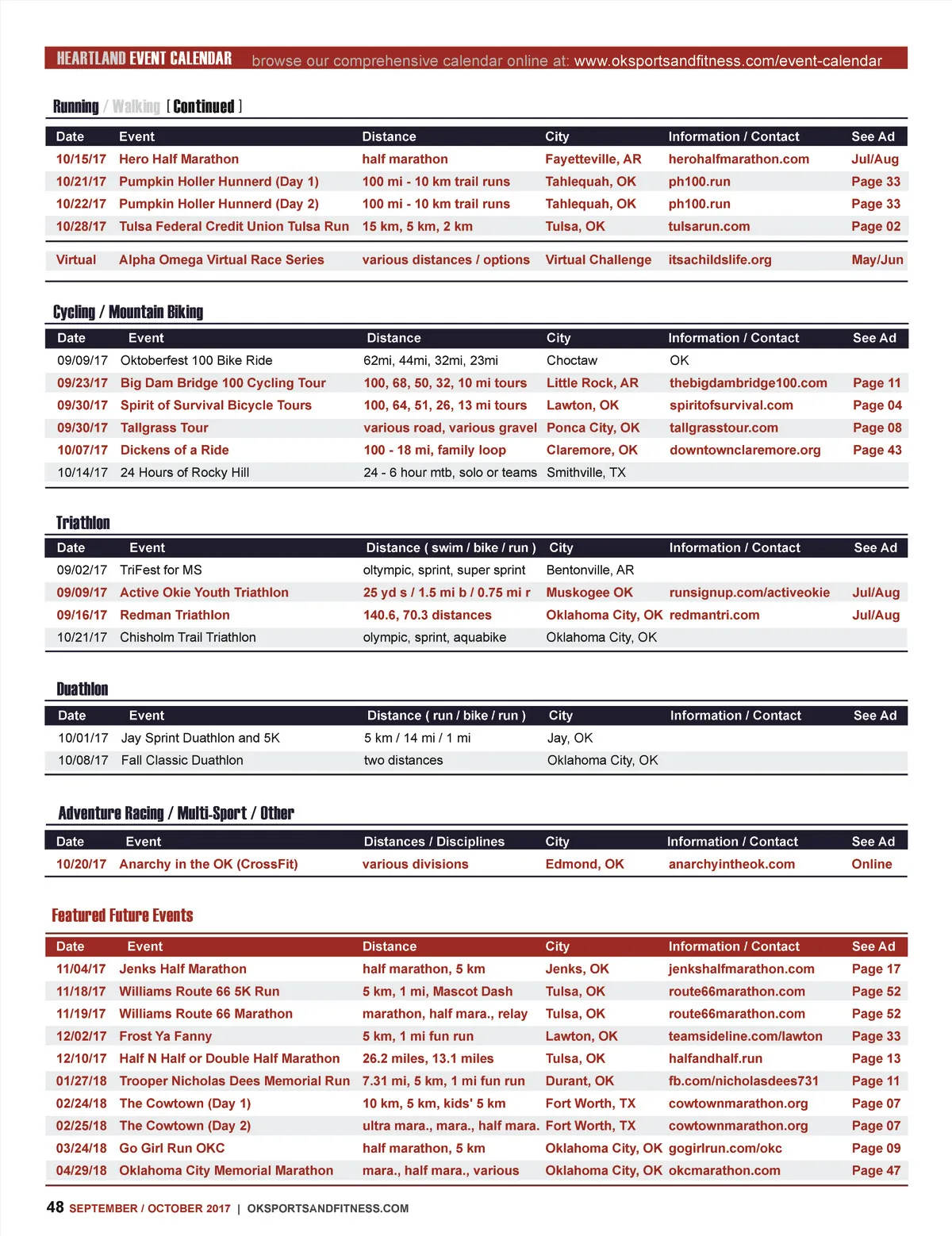 HEARTLAND EVENT CALENDAR browse our comprehensive calendar online at: www.oksportsandfitness.com/event-calendar

Running / Walking [ Continued ]

| Date | Event | Distance | City | Information / Contact | See Ad |
|---|---|---|---|---|---|
| 10/15/17 | Hero Half Marathon | half marathon | Fayetteville, AR | herohalfmarathon.com | Jul/Aug |
| 10/21/17 | Pumpkin Holler Hunnerd (Day 1) | 100 mi - 10 km trail runs | Tahlequah, OK | ph100.run | Page 33 |
| 10/22/17 | Pumpkin Holler Hunnerd (Day 2) | 100 mi - 10 km trail runs | Tahlequah, OK | ph100.run | Page 33 |
| 10/28/17 | Tulsa Federal Credit Union Tulsa Run | 15 km, 5 km, 2 km | Tulsa, OK | tulsarun.com | Page 02 |
| Virtual | Alpha Omega Virtual Race Series | various distances / options | Virtual Challenge | itsachildslife.org | May/Jun |

Cycling / Mountain Biking

| Date | Event | Distance | City | Information / Contact | See Ad |
|---|---|---|---|---|---|
| 09/09/17 | Oktoberfest 100 Bike Ride | 62mi, 44mi, 32mi, 23mi | Choctaw | OK | |
| 09/23/17 | Big Dam Bridge 100 Cycling Tour | 100, 68, 50, 32, 10 mi tours | Little Rock, AR | thebigdambridge100.com | Page 11 |
| 09/30/17 | Spirit of Survival Bicycle Tours | 100, 64, 51, 26, 13 mi tours | Lawton, OK | spiritofsurvival.com | Page 04 |
| 09/30/17 | Tallgrass Tour | various road, various gravel | Ponca City, OK | tallgrasstour.com | Page 08 |
| 10/07/17 | Dickens of a Ride | 100 - 18 mi, family loop | Claremore, OK | downtownclaremore.org | Page 43 |
| 10/14/17 | 24 Hours of Rocky Hill | 24 - 6 hour mtb, solo or teams | Smithville, TX | | |

Triathlon

| Date | Event | Distance ( swim / bike / run ) | City | Information / Contact | See Ad |
|---|---|---|---|---|---|
| 09/02/17 | TriFest for MS | oltympic, sprint, super sprint | Bentonville, AR | | |
| 09/09/17 | Active Okie Youth Triathlon | 25 yd s / 1.5 mi b / 0.75 mi r | Muskogee OK | runsignup.com/activeokie | Jul/Aug |
| 09/16/17 | Redman Triathlon | 140.6, 70.3 distances | Oklahoma City, OK | redmantri.com | Jul/Aug |
| 10/21/17 | Chisholm Trail Triathlon | olympic, sprint, aquabike | Oklahoma City, OK | | |

Duathlon

| Date | Event | Distance ( run / bike / run ) | City | Information / Contact | See Ad |
|---|---|---|---|---|---|
| 10/01/17 | Jay Sprint Duathlon and 5K | 5 km / 14 mi / 1 mi | Jay, OK | | |
| 10/08/17 | Fall Classic Duathlon | two distances | Oklahoma City, OK | | |

Adventure Racing / Multi-Sport / Other

| Date | Event | Distances / Disciplines | City | Information / Contact | See Ad |
|---|---|---|---|---|---|
| 10/20/17 | Anarchy in the OK (CrossFit) | various divisions | Edmond, OK | anarchyintheok.com | Online |

Featured Future Events

| Date | Event | Distance | City | Information / Contact | See Ad |
|---|---|---|---|---|---|
| 11/04/17 | Jenks Half Marathon | half marathon, 5 km | Jenks, OK | jenkshalfmarathon.com | Page 17 |
| 11/18/17 | Williams Route 66 5K Run | 5 km, 1 mi, Mascot Dash | Tulsa, OK | route66marathon.com | Page 52 |
| 11/19/17 | Williams Route 66 Marathon | marathon, half mara., relay | Tulsa, OK | route66marathon.com | Page 52 |
| 12/02/17 | Frost Ya Fanny | 5 km, 1 mi fun run | Lawton, OK | teamsideline.com/lawton | Page 33 |
| 12/10/17 | Half N Half or Double Half Marathon | 26.2 miles, 13.1 miles | Tulsa, OK | halfandhalf.run | Page 13 |
| 01/27/18 | Trooper Nicholas Dees Memorial Run | 7.31 mi, 5 km, 1 mi fun run | Durant, OK | fb.com/nicholasdees731 | Page 11 |
| 02/24/18 | The Cowtown (Day 1) | 10 km, 5 km, kids' 5 km | Fort Worth, TX | cowtownmarathon.org | Page 07 |
| 02/25/18 | The Cowtown (Day 2) | ultra mara., mara., half mara. | Fort Worth, TX | cowtownmarathon.org | Page 07 |
| 03/24/18 | Go Girl Run OKC | half marathon, 5 km | Oklahoma City, OK | gogirlrun.com/okc | Page 09 |
| 04/29/18 | Oklahoma City Memorial Marathon | mara., half mara., various | Oklahoma City, OK | okcmarathon.com | Page 47 |

48 SEPTEMBER / OCTOBER 2017 | OKSPORTSANDFITNESS.COM